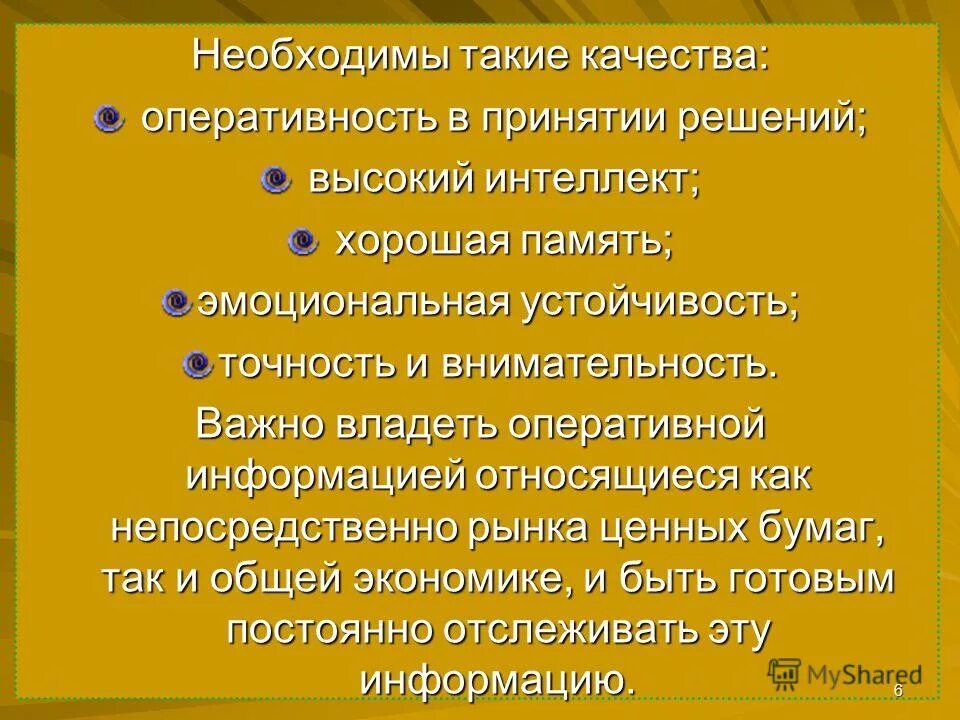 Необходимы такие качества:

оперативность в принятии решений;

высокий интеллект;

хорошая память;

эмоциональная устойчивость;

точность и внимательность.

Важно владеть оперативной информацией относящиеся как непосредственно рынка ценных бумаг, так и общей экономике, и быть готовым постоянно отслеживать эту информацию.

MyShared

6